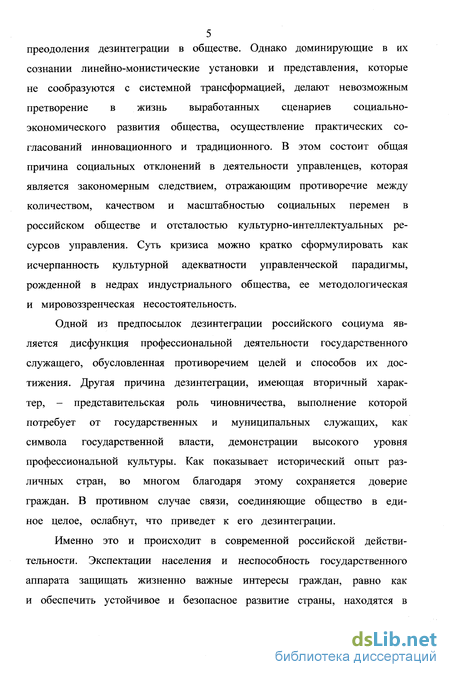 5

преодоления дезинтеграции в обществе. Однако доминирующие в их сознании линейно-монистические установки и представления, которые не сообразуются с системной трансформацией, делают невозможным претворение в жизнь выработанных сценариев социально-экономического развития общества, осуществление практических согласований инновационного и традиционного. В этом состоит общая причина социальных отклонений в деятельности управленцев, которая является закономерным следствием, отражающим противоречие между количеством, качеством и масштабностью социальных перемен в российском обществе и отсталостью культурно-интеллектуальных ресурсов управления. Суть кризиса можно кратко сформулировать как исчерпанность культурной адекватности управленческой парадигмы, рожденной в недрах индустриального общества, ее методологическая и мировоззренческая несостоятельность.

Одной из предпосылок дезинтеграции российского социума является дисфункция профессиональной деятельности государственного служащего, обусловленная противоречием целей и способов их достижения. Другая причина дезинтеграции, имеющая вторичный характер, – представительская роль чиновничества, выполнение которой потребует от государственных и муниципальных служащих, как символа государственной власти, демонстрации высокого уровня профессиональной культуры. Как показывает исторический опыт различных стран, во многом благодаря этому сохраняется доверие граждан. В противном случае связи, соединяющие общество в единое целое, ослабнут, что приведет к его дезинтеграции.

Именно это и происходит в современной российской действительности. Экспектации населения и неспособность государственного аппарата защищать жизненно важные интересы граждан, равно как и обеспечить устойчивое и безопасное развитие страны, находятся в

dsLib.net
библиотека диссертаций